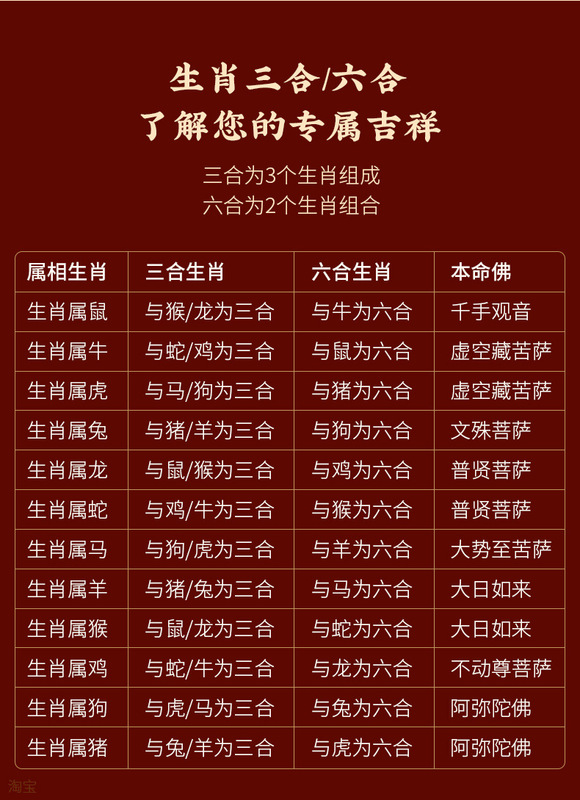 生肖三合/六合
了解您的专属吉祥

三合为3个生肖组成
六合为2个生肖组合

| 属相生肖 | 三合生肖 | 六合生肖 | 本命佛 |
|---|---|---|---|
| 生肖属鼠 | 与猴/龙为三合 | 与牛为六合 | 千手观音 |
| 生肖属牛 | 与蛇/鸡为三合 | 与鼠为六合 | 虚空藏苦萨 |
| 生肖属虎 | 与马/狗为三合 | 与猪为六合 | 虚空藏苦萨 |
| 生肖属兔 | 与猪/羊为三合 | 与狗为六合 | 文殊菩萨 |
| 生肖属龙 | 与鼠/猴为三合 | 与鸡为六合 | 普贤菩萨 |
| 生肖属蛇 | 与鸡/牛为三合 | 与猴为六合 | 普贤菩萨 |
| 生肖属马 | 与狗/虎为三合 | 与羊为六合 | 大势至苦萨 |
| 生肖属羊 | 与猪/兔为三合 | 与马为六合 | 大日如来 |
| 生肖属猴 | 与鼠/龙为三合 | 与蛇为六合 | 大日如来 |
| 生肖属鸡 | 与蛇/牛为三合 | 与龙为六合 | 不动尊菩萨 |
| 生肖属狗 | 与虎/马为三合 | 与兔为六合 | 阿弥陀佛 |
| 生肖属猪 | 与兔/羊为三合 | 与虎为六合 | 阿弥陀佛 |

淘宝